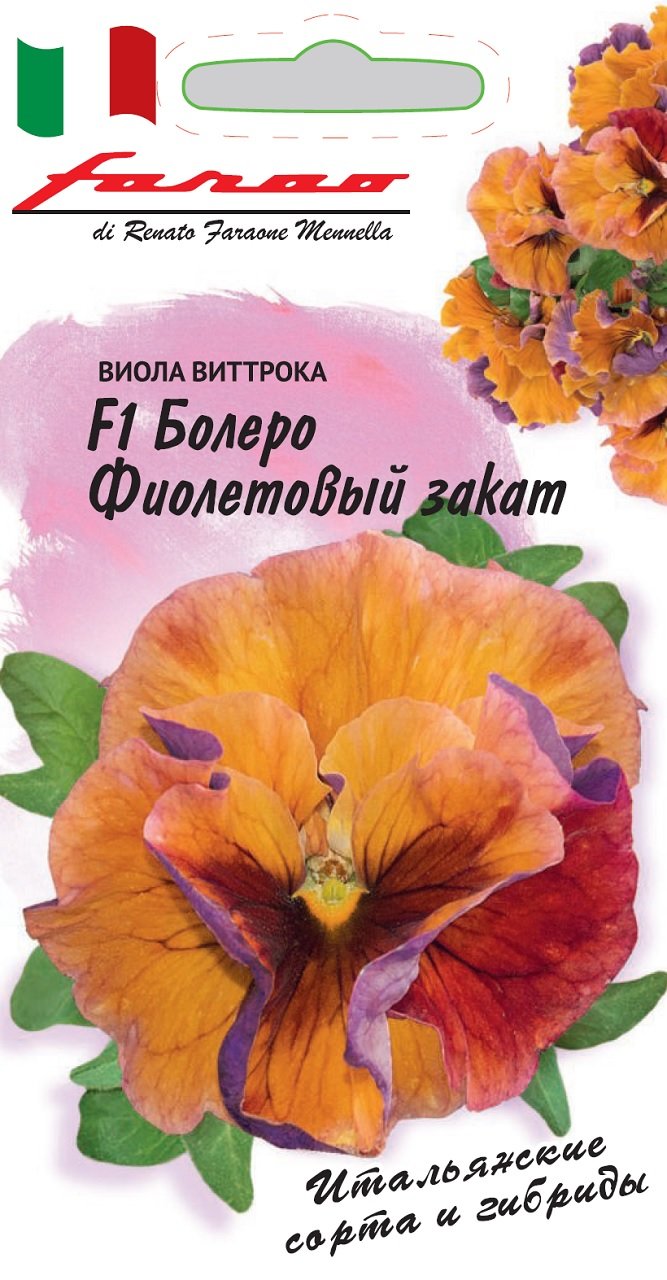 farao
di Renato Faraone Mennella

ВИОЛА ВИТТРОКА
F1 Болеро
Фиолетовый закат

Итальянские
сорта и гибриды